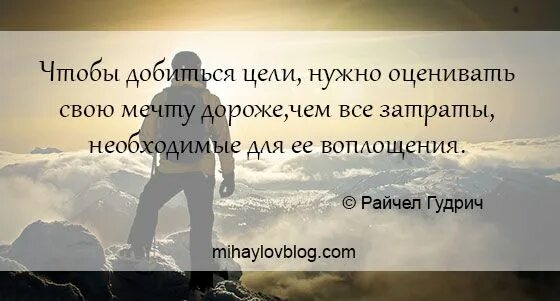 Чтобы добиться цели, нужно оценивать свою мечту дороже,чем все затраты, необходимые для ее воплощения.

© Райчел Гудрич

mihaylovblog.com